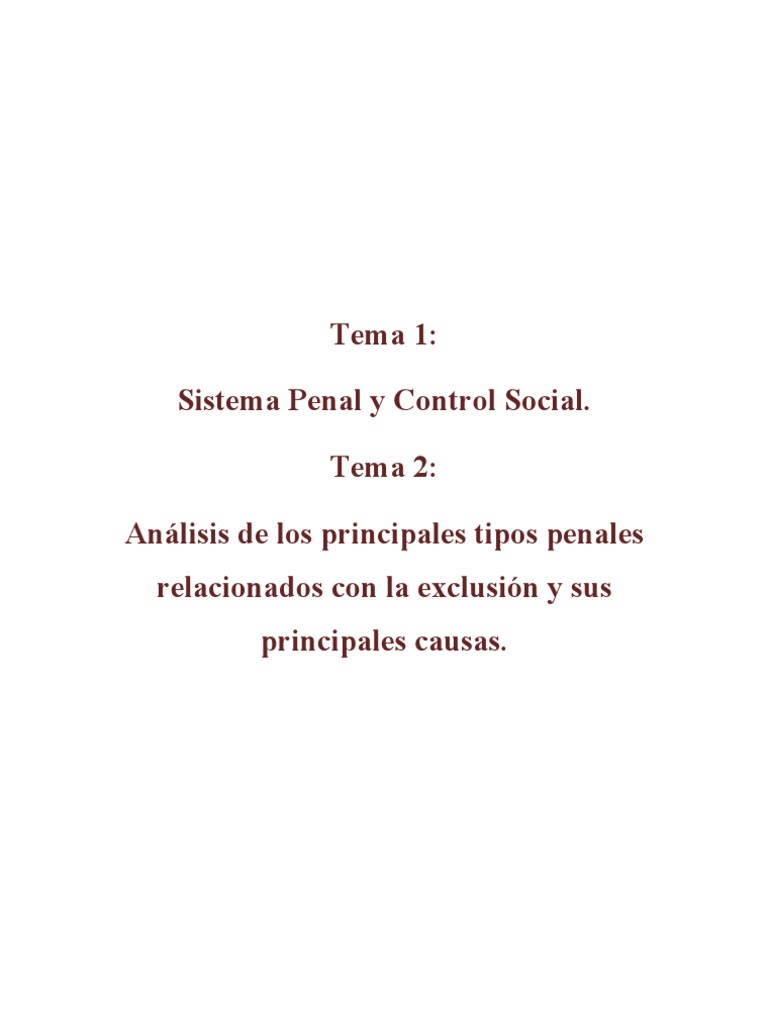 Tema 1:

Sistema Penal y Control Social.

Tema 2:

Análisis de los principales tipos penales relacionados con la exclusión y sus principales causas.